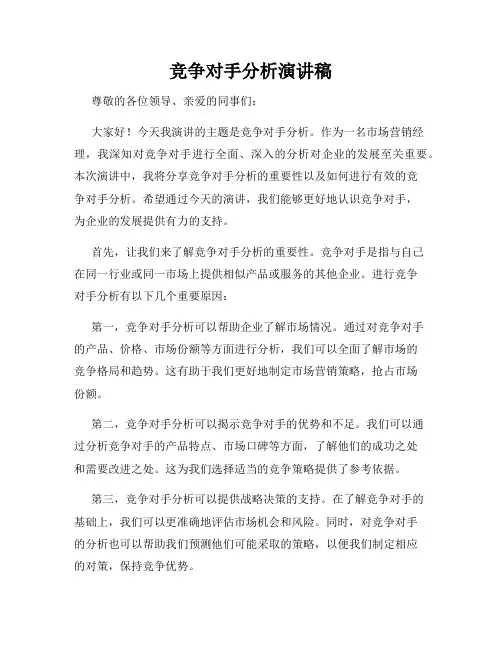 竞争对手分析演讲稿

尊敬的各位领导、亲爱的同事们：

大家好！今天我演讲的主题是竞争对手分析。作为一名市场营销经理，我深知对竞争对手进行全面、深入的分析对企业的发展至关重要。本次演讲中，我将分享竞争对手分析的重要性以及如何进行有效的竞争对手分析。希望通过今天的演讲，我们能够更好地认识竞争对手，为企业的发展提供有力的支持。

首先，让我们来了解竞争对手分析的重要性。竞争对手是指与自己在同一行业或同一市场上提供相似产品或服务的其他企业。进行竞争对手分析有以下几个重要原因：

第一，竞争对手分析可以帮助企业了解市场情况。通过对竞争对手的产品、价格、市场份额等方面进行分析，我们可以全面了解市场的竞争格局和趋势。这有助于我们更好地制定市场营销策略，抢占市场份额。

第二，竞争对手分析可以揭示竞争对手的优势和不足。我们可以通过分析竞争对手的产品特点、市场口碑等方面，了解他们的成功之处和需要改进之处。这为我们选择适当的竞争策略提供了参考依据。

第三，竞争对手分析可以提供战略决策的支持。在了解竞争对手的基础上，我们可以更准确地评估市场机会和风险。同时，对竞争对手的分析也可以帮助我们预测他们可能采取的策略，以便我们制定相应的对策，保持竞争优势。